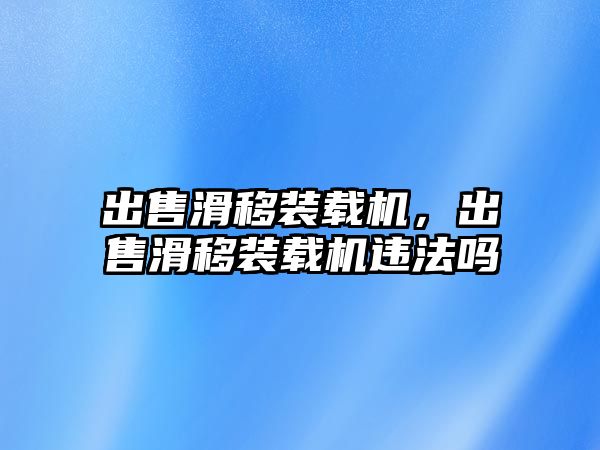 出售滑移装载机，出售滑移装载机违法吗